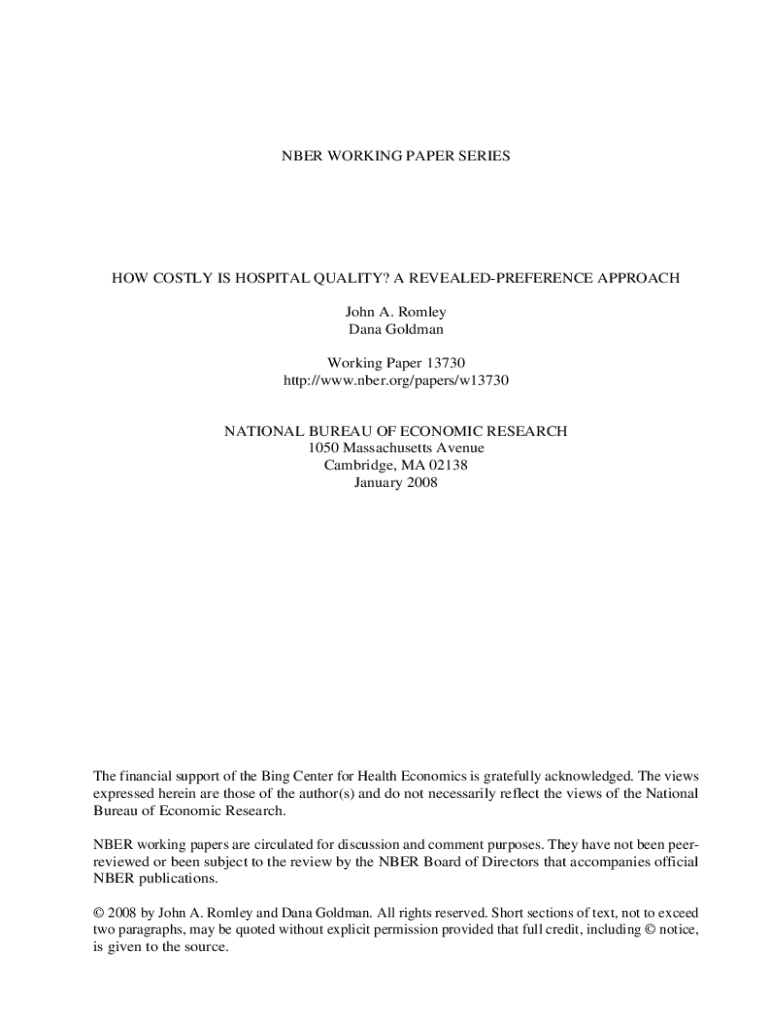 NBER WORKING PAPER SERIES

HOW COSTLY IS HOSPITAL QUALITY? A REVEALED-PREFERENCE APPROACH

John A. Romley
Dana Goldman

Working Paper 13730
http://www.nber.org/papers/w13730

NATIONAL BUREAU OF ECONOMIC RESEARCH
1050 Massachusetts Avenue
Cambridge, MA 02138
January 2008

The financial support of the Bing Center for Health Economics is gratefully acknowledged. The views expressed herein are those of the author(s) and do not necessarily reflect the views of the National Bureau of Economic Research.

NBER working papers are circulated for discussion and comment purposes. They have not been peer-reviewed or been subject to the review by the NBER Board of Directors that accompanies official NBER publications.

© 2008 by John A. Romley and Dana Goldman. All rights reserved. Short sections of text, not to exceed two paragraphs, may be quoted without explicit permission provided that full credit, including © notice, is given to the source.